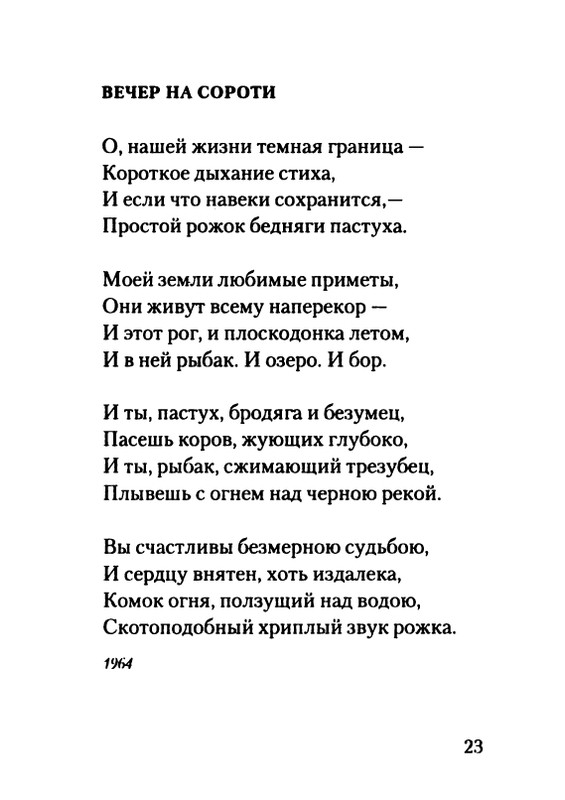 ВЕЧЕР НА СОРОТИ

О, нашей жизни темная граница —
Короткое дыхание стиха,
И если что навеки сохранится,—
Простой рожок бедняги пастуха.

Моей земли любимые приметы,
Они живут всему наперекор —
И этот рог, и плоскодонка летом,
И в ней рыбак. И озеро. И бор.

И ты, пастух, бродяга и безумец,
Пасешь коров, жующих глубоко,
И ты, рыбак, сжимающий трезубец,
Плывешь с огнем над черною рекой.

Вы счастливы безмерною судьбою,
И сердцу внятен, хоть издалека,
Комок огня, ползущий над водою,
Скотоподобный хриплый звук рожка.

1964

23